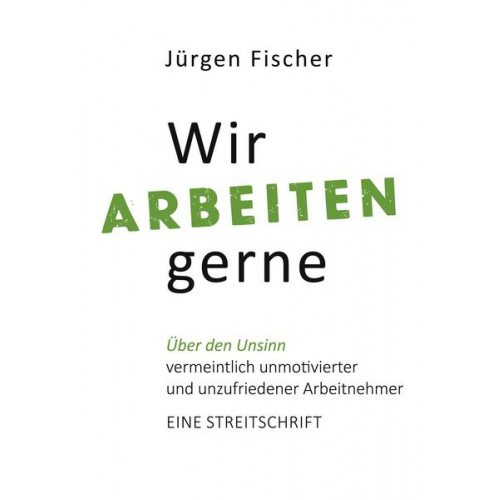 Jürgen Fischer

Wir
ARBEITEN
gerne

Über den Unsinn
vermeintlich unmotivierter
und unzufriedener Arbeitnehmer

EINE STREITSCHRIFT